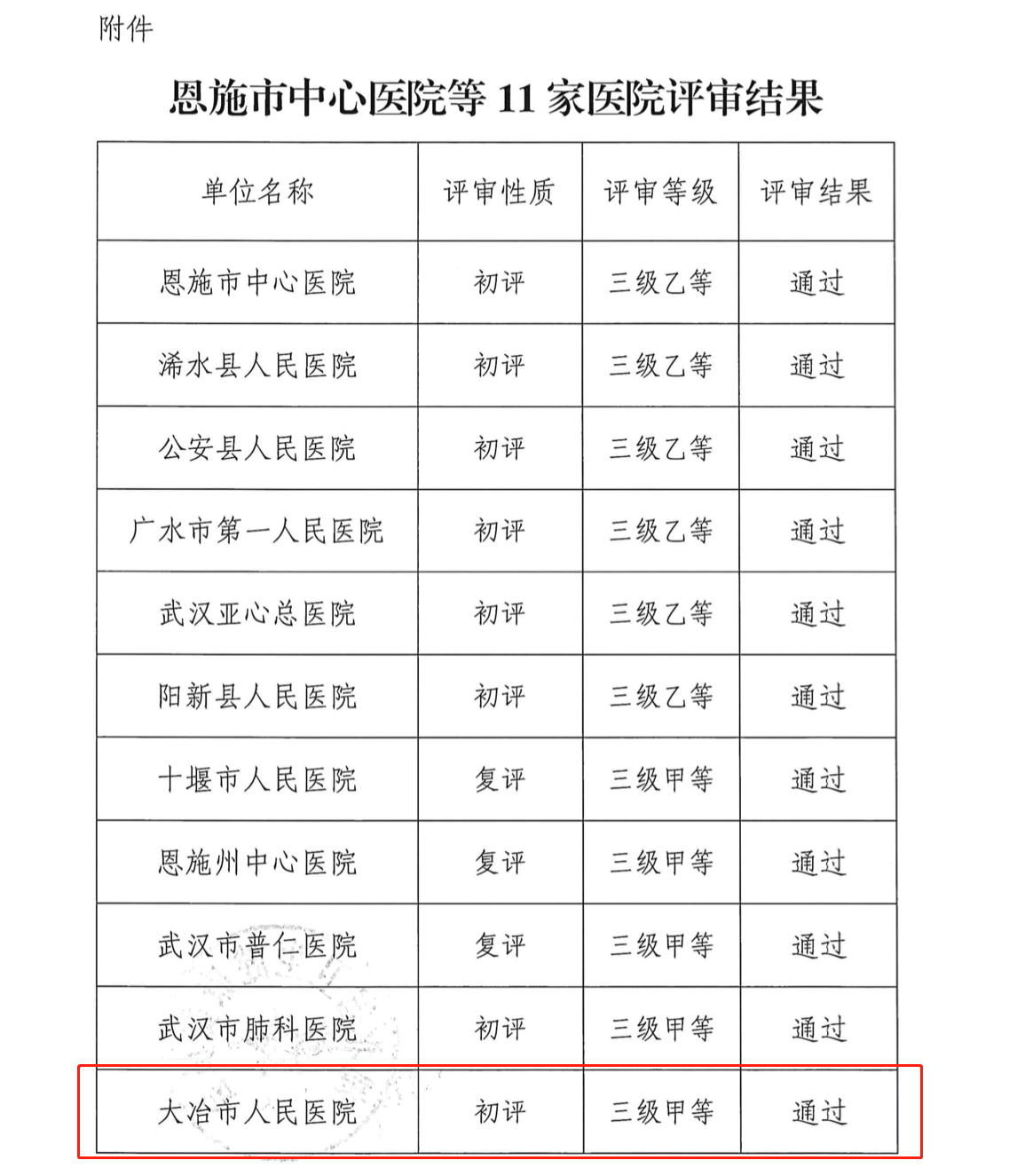 附件

恩施市中心医院等 11 家医院评审结果

| 单位名称 | 评审性质 | 评审等级 | 评审结果 |
|---|---|---|---|
| 恩施市中心医院 | 初评 | 三级乙等 | 通过 |
| 浠水县人民医院 | 初评 | 三级乙等 | 通过 |
| 公安县人民医院 | 初评 | 三级乙等 | 通过 |
| 广水市第一人民医院 | 初评 | 三级乙等 | 通过 |
| 武汉亚心总医院 | 初评 | 三级乙等 | 通过 |
| 阳新县人民医院 | 初评 | 三级乙等 | 通过 |
| 十堰市人民医院 | 复评 | 三级甲等 | 通过 |
| 恩施州中心医院 | 复评 | 三级甲等 | 通过 |
| 武汉市普仁医院 | 复评 | 三级甲等 | 通过 |
| 武汉市肺科医院 | 初评 | 三级甲等 | 通过 |
| 大冶市人民医院 | 初评 | 三级甲等 | 通过 |